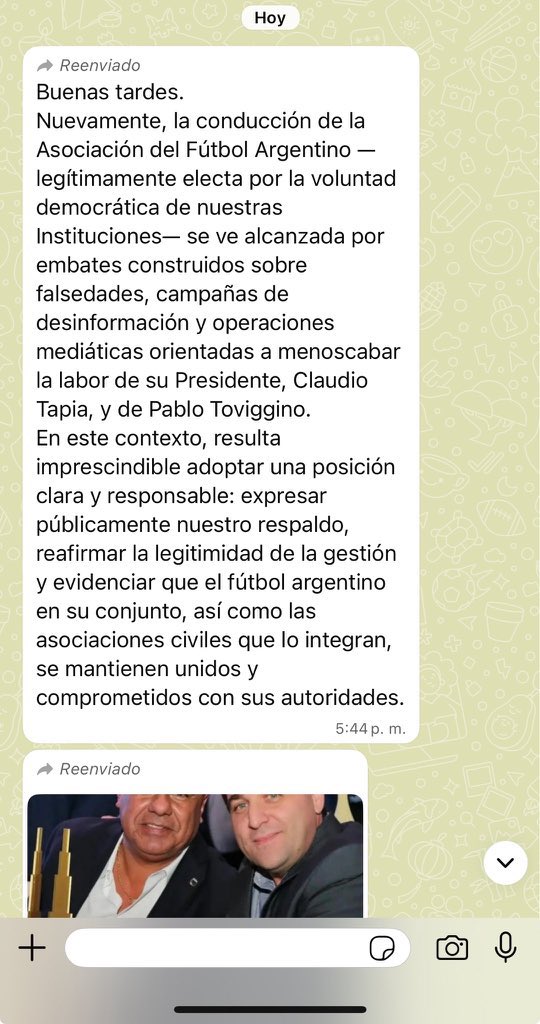 Hoy

Reenviado
Buenas tardes.
Nuevamente, la conducción de la Asociación del Fútbol Argentino —legítimamente electa por la voluntad democrática de nuestras Instituciones— se ve alcanzada por embates construidos sobre falsedades, campañas de desinformación y operaciones mediáticas orientadas a menoscabar la labor de su Presidente, Claudio Tapia, y de Pablo Toviggino.
En este contexto, resulta imprescindible adoptar una posición clara y responsable: expresar públicamente nuestro respaldo, reafirmar la legitimidad de la gestión y evidenciar que el fútbol argentino en su conjunto, así como las asociaciones civiles que lo integran, se mantienen unidos y comprometidos con sus autoridades.
5:44 p. m.

Reenviado